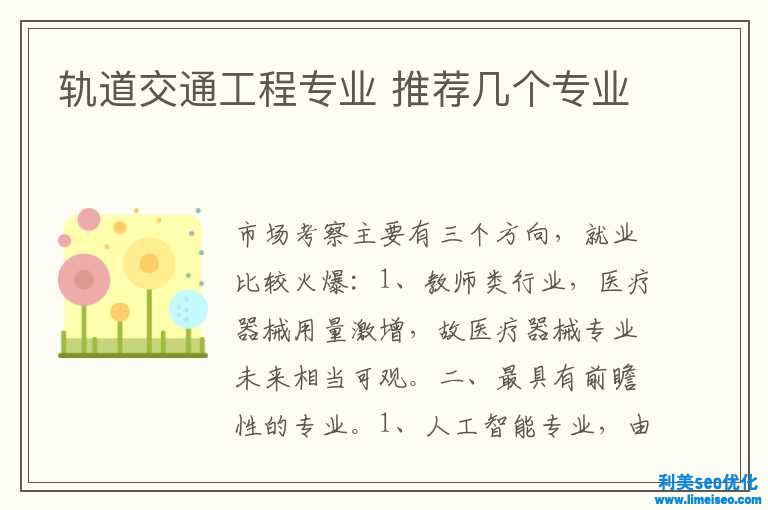 轨道交通工程专业 推荐几个专业

市场考察主要有三个方向，就业比较火爆：1、教师类行业，医疗器械用量激增，故医疗器械专业未来相当可观。二、最具有前瞻性的专业。1、人工智能专业，由

利美seo优化
www.limeiseo.com